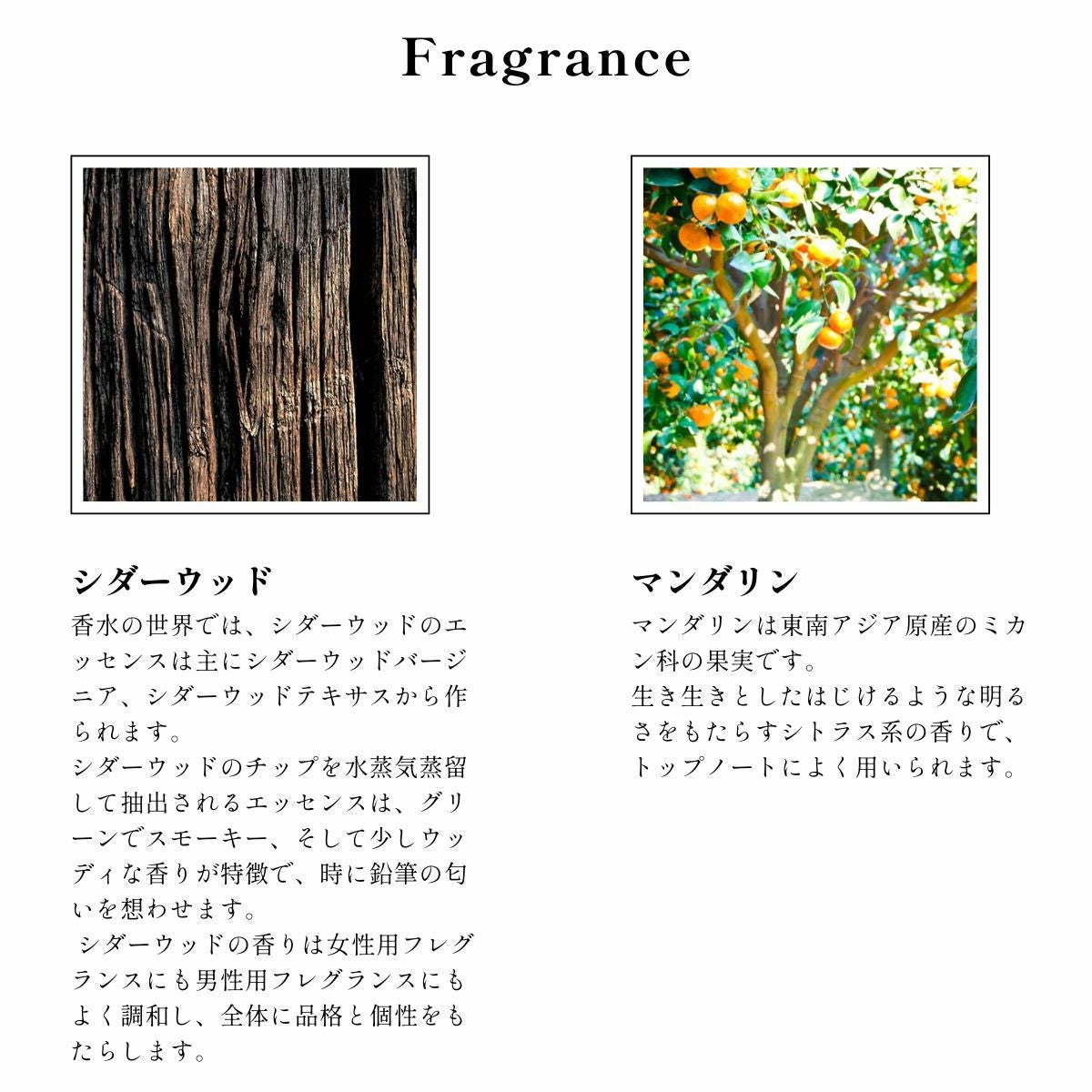 Fragrance

シダーウッド

香水の世界では、シダーウッドのエッセンスは主にシダーウッドバージニア、シダーウッドテキサスから作られます。

シダーウッドのチップを水蒸気蒸留して抽出されるエッセンスは、グリーンでスモーキー、そして少しウッディな香りが特徴で、時に鉛筆の匂いを想わせます。

シダーウッドの香りは女性用フレグランスにも男性用フレグランスにもよく調和し、全体に品格と個性をもたらします。

マンダリン

マンダリンは東南アジア原産のミカン科の果実です。

生き生きとしたはじけるような明るさをもたらすシトラス系の香りで、トップノートによく用いられます。